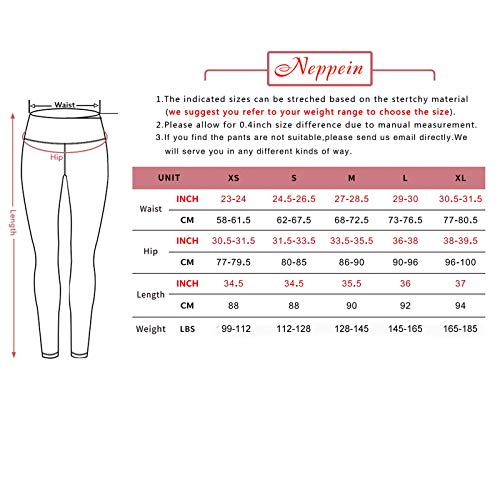 Waist

Hip

Length

Neppein

1.The indicated sizes can be streched based on the stertchy material (we suggest you refer to your weight range to choose the size).

2.Please allow for 0.4inch size difference due to manual measurement.

3.If you find the pants are not suitable,please send us email directly.We will serve you in any different kinds of way.

| UNIT | | XS | S | M | L | XL |
|---|---|---|---|---|---|---|
| Waist | INCH | 23-24 | 24.5-26.5 | 27-28.5 | 29-30 | 30.5-31.5 |
| | CM | 58-61.5 | 62-67.5 | 68-72.5 | 73-76.5 | 77-80.5 |
| Hip | INCH | 30.5-31.5 | 31.5-33.5 | 33.5-35.5 | 36-38 | 38-39.5 |
| | CM | 77-79.5 | 80-85 | 86-90 | 90-96 | 96-100 |
| Length | INCH | 34.5 | 34.5 | 35.5 | 36 | 37 |
| | CM | 88 | 88 | 90 | 92 | 94 |
| Weight | LBS | 99-112 | 112-128 | 128-145 | 145-165 | 165-185 |